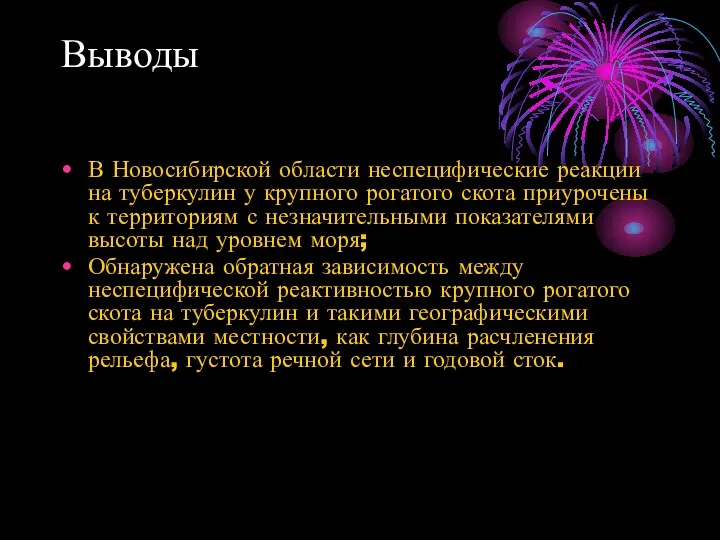 Выводы

• В Новосибирской области неспецифические реакции на туберкулин у крупного рогатого скота приурочены к территориям с незначительными показателями высоты над уровнем моря;
• Обнаружена обратная зависимость между неспецифической реактивностью крупного рогатого скота на туберкулин и такими географическими свойствами местности, как глубина расчленения рельефа, густота речной сети и годовой сток.